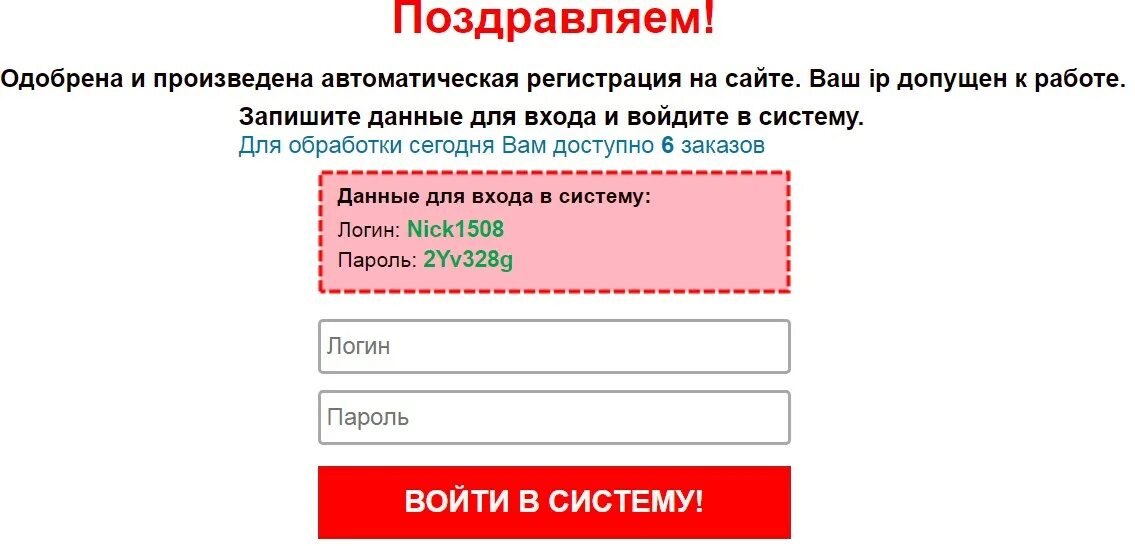 Поздравляем!

Одобрена и произведена автоматическая регистрация на сайте. Ваш ip допущен к работе.

Запишите данные для входа и войдите в систему.
Для обработки сегодня Вам доступно 6 заказов

Данные для входа в систему:
Логин: Nick1508
Пароль: 2Yv328g

Логин

Пароль

ВОЙТИ В СИСТЕМУ!